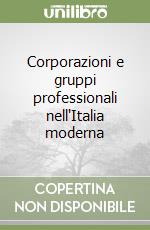 unilibro

Corporazioni e gruppi professionali nell'Italia moderna

COPERTINA NON DISPONIBILE